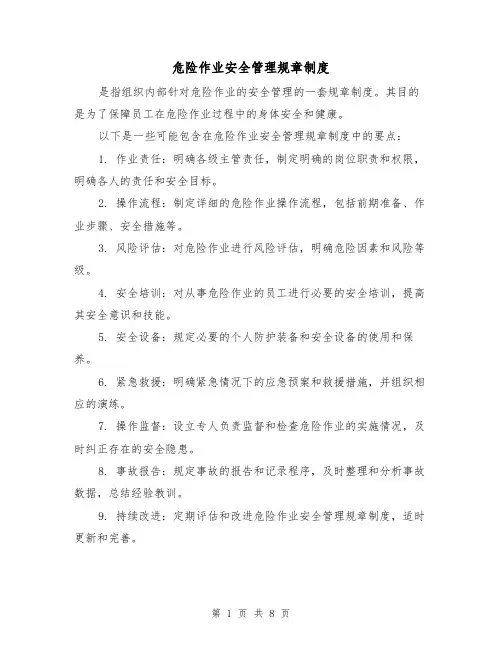 危险作业安全管理规章制度

是指组织内部针对危险作业的安全管理的一套规章制度。其目的是为了保障员工在危险作业过程中的身体安全和健康。

以下是一些可能包含在危险作业安全管理规章制度中的要点：

1. 作业责任：明确各级主管责任，制定明确的岗位职责和权限，明确各人的责任和安全目标。

2. 操作流程：制定详细的危险作业操作流程，包括前期准备、作业步骤、安全措施等。

3. 风险评估：对危险作业进行风险评估，明确危险因素和风险等级。

4. 安全培训：对从事危险作业的员工进行必要的安全培训，提高其安全意识和技能。

5. 安全设备：规定必要的个人防护装备和安全设备的使用和保养。

6. 紧急救援：明确紧急情况下的应急预案和救援措施，并组织相应的演练。

7. 操作监督：设立专人负责监督和检查危险作业的实施情况，及时纠正存在的安全隐患。

8. 事故报告：规定事故的报告和记录程序，及时整理和分析事故数据，总结经验教训。

9. 持续改进：定期评估和改进危险作业安全管理规章制度，适时更新和完善。

第 1 页 共 8 页